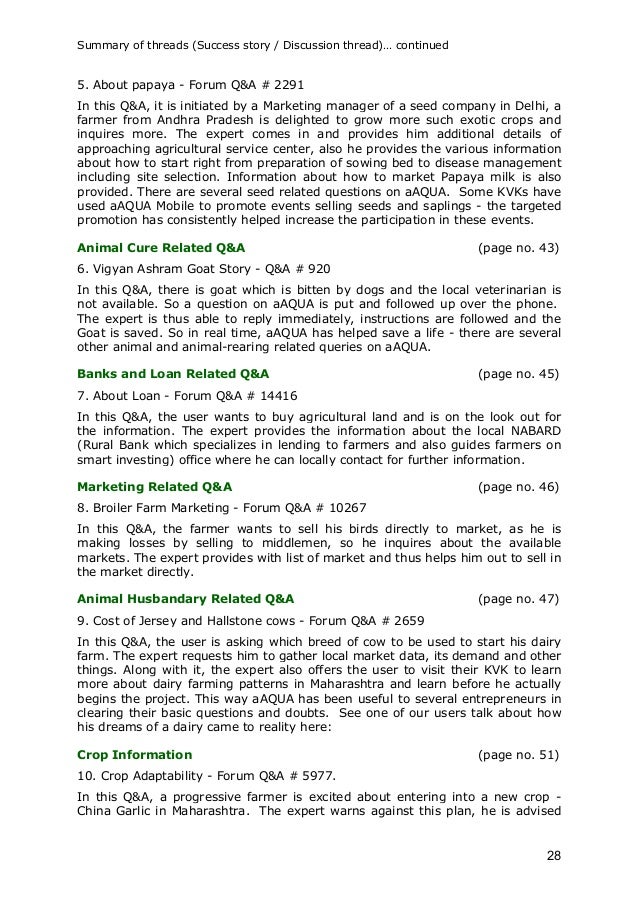 Summary of threads (Success story / Discussion thread)… continued

5. About papaya - Forum Q&A # 2291

In this Q&A, it is initiated by a Marketing manager of a seed company in Delhi, a farmer from Andhra Pradesh is delighted to grow more such exotic crops and inquires more. The expert comes in and provides him additional details of approaching agricultural service center, also he provides the various information about how to start right from preparation of sowing bed to disease management including site selection. Information about how to market Papaya milk is also provided. There are several seed related questions on aAQUA. Some KVKs have used aAQUA Mobile to promote events selling seeds and saplings - the targeted promotion has consistently helped increase the participation in these events.

Animal Cure Related Q&A (page no. 43)

6. Vigyan Ashram Goat Story - Q&A # 920

In this Q&A, there is goat which is bitten by dogs and the local veterinarian is not available. So a question on aAQUA is put and followed up over the phone. The expert is thus able to reply immediately, instructions are followed and the Goat is saved. So in real time, aAQUA has helped save a life - there are several other animal and animal-rearing related queries on aAQUA.

Banks and Loan Related Q&A (page no. 45)

7. About Loan - Forum Q&A # 14416

In this Q&A, the user wants to buy agricultural land and is on the look out for the information. The expert provides the information about the local NABARD (Rural Bank which specializes in lending to farmers and also guides farmers on smart investing) office where he can locally contact for further information.

Marketing Related Q&A (page no. 46)

8. Broiler Farm Marketing - Forum Q&A # 10267

In this Q&A, the farmer wants to sell his birds directly to market, as he is making losses by selling to middlemen, so he inquires about the available markets. The expert provides with list of market and thus helps him out to sell in the market directly.

Animal Husbandary Related Q&A (page no. 47)

9. Cost of Jersey and Hallstone cows - Forum Q&A # 2659

In this Q&A, the user is asking which breed of cow to be used to start his dairy farm. The expert requests him to gather local market data, its demand and other things. Along with it, the expert also offers the user to visit their KVK to learn more about dairy farming patterns in Maharashtra and learn before he actually begins the project. This way aAQUA has been useful to several entrepreneurs in clearing their basic questions and doubts. See one of our users talk about how his dreams of a dairy came to reality here:

Crop Information (page no. 51)

10. Crop Adaptability - Forum Q&A # 5977.

In this Q&A, a progressive farmer is excited about entering into a new crop - China Garlic in Maharashtra. The expert warns against this plan, he is advised

28